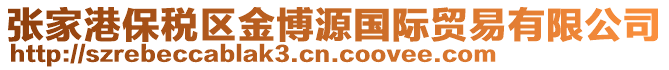 张家港保税区金博源国际贸易有限公司
http://szrebeccablak3.cn.coovee.com